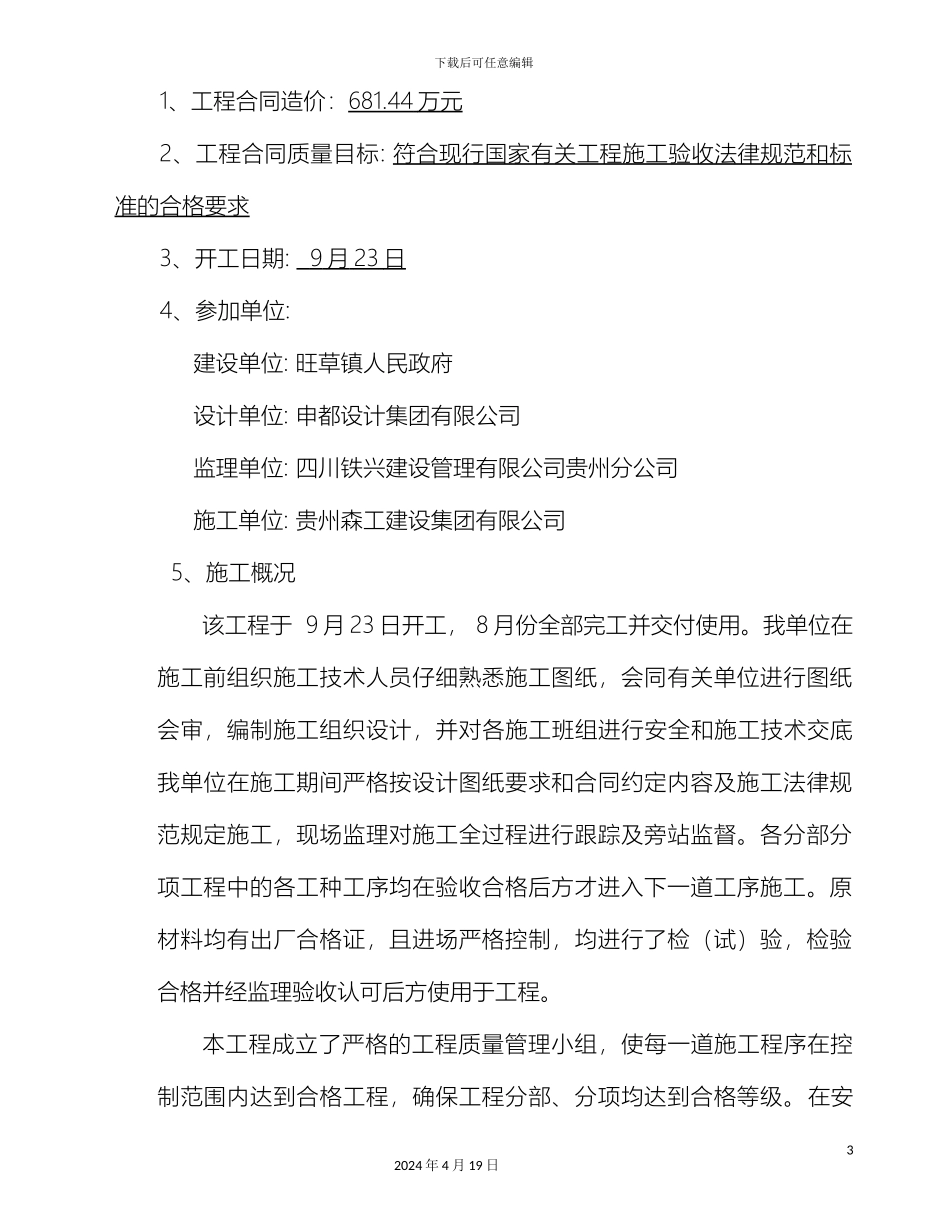 下载后可任意编辑

1、工程合同造价：681.44 万元

2、工程合同质量目标: 符合现行国家有关工程施工验收法律规范和标准的合格要求

3、开工日期: 9 月 23 日

4、参加单位:

建设单位: 旺草镇人民政府

设计单位: 申都设计集团有限公司

监理单位: 四川铁兴建设管理有限公司贵州分公司

施工单位: 贵州森工建设集团有限公司

5、施工概况

该工程于 9 月 23 日开工， 8 月份全部完工并交付使用。我单位在施工前组织施工技术人员仔细熟悉施工图纸，会同有关单位进行图纸会审，编制施工组织设计，并对各施工班组进行安全和施工技术交底我单位在施工期间严格按设计图纸要求和合同约定内容及施工法律规范规定施工，现场监理对施工全过程进行跟踪及旁站监督。各分部分项工程中的各工种工序均在验收合格后方才进入下一道工序施工。原材料均有出厂合格证，且进场严格控制，均进行了检（试）验，检验合格并经监理验收认可后方使用于工程。

本工程成立了严格的工程质量管理小组，使每一道施工程序在控制范围内达到合格工程，确保工程分部、分项均达到合格等级。在安

3

2024 年 4 月 19 日